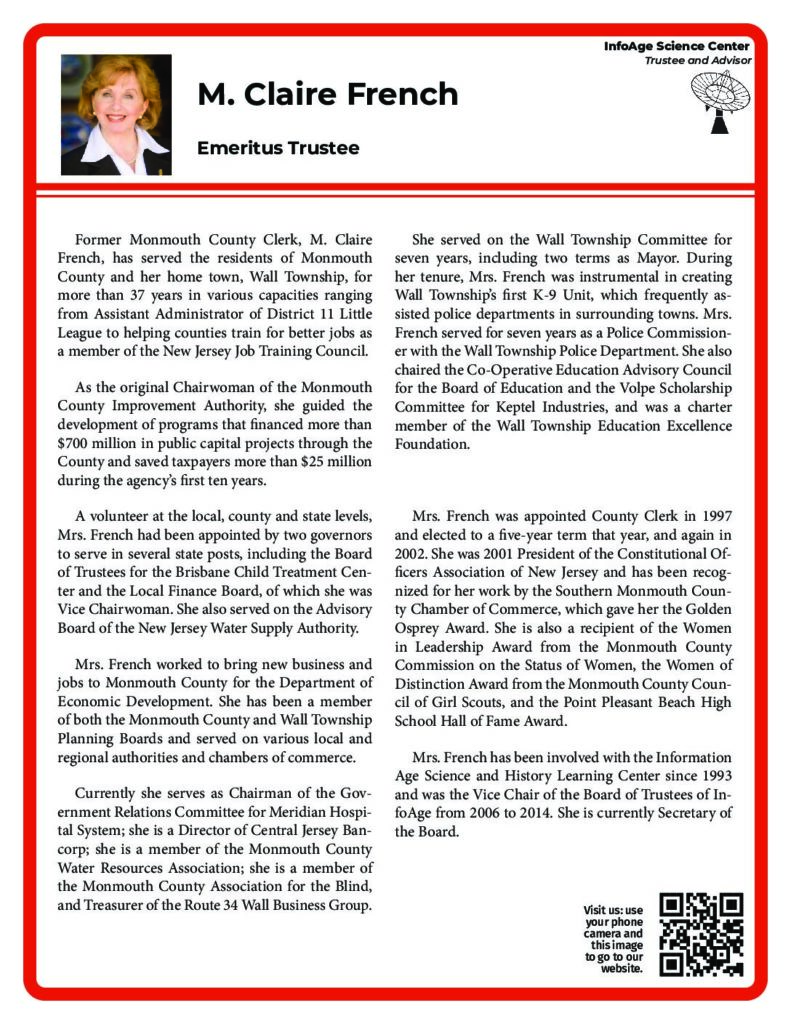 InfoAge Science Center
Trustee and Advisor

M. Claire French

Emeritus Trustee

Former Monmouth County Clerk, M. Claire French, has served the residents of Monmouth County and her home town, Wall Township, for more than 37 years in various capacities ranging from Assistant Administrator of District 11 Little League to helping counties train for better jobs as a member of the New Jersey Job Training Council.

As the original Chairwoman of the Monmouth County Improvement Authority, she guided the development of programs that financed more than $700 million in public capital projects through the County and saved taxpayers more than $25 million during the agency's first ten years.

A volunteer at the local, county and state levels, Mrs. French had been appointed by two governors to serve in several state posts, including the Board of Trustees for the Brisbane Child Treatment Center and the Local Finance Board, of which she was Vice Chairwoman. She also served on the Advisory Board of the New Jersey Water Supply Authority.

Mrs. French worked to bring new business and jobs to Monmouth County for the Department of Economic Development. She has been a member of both the Monmouth County and Wall Township Planning Boards and served on various local and regional authorities and chambers of commerce.

Currently she serves as Chairman of the Government Relations Committee for Meridian Hospital System; she is a Director of Central Jersey Bancorp; she is a member of the Monmouth County Water Resources Association; she is a member of the Monmouth County Association for the Blind, and Treasurer of the Route 34 Wall Business Group.

She served on the Wall Township Committee for seven years, including two terms as Mayor. During her tenure, Mrs. French was instrumental in creating Wall Township's first K-9 Unit, which frequently assisted police departments in surrounding towns. Mrs. French served for seven years as a Police Commissioner with the Wall Township Police Department. She also chaired the Co-Operative Education Advisory Council for the Board of Education and the Volpe Scholarship Committee for Keptel Industries, and was a charter member of the Wall Township Education Excellence Foundation.

Mrs. French was appointed County Clerk in 1997 and elected to a five-year term that year, and again in 2002. She was 2001 President of the Constitutional Officers Association of New Jersey and has been recognized for her work by the Southern Monmouth County Chamber of Commerce, which gave her the Golden Osprey Award. She is also a recipient of the Women in Leadership Award from the Monmouth County Commission on the Status of Women, the Women of Distinction Award from the Monmouth County Council of Girl Scouts, and the Point Pleasant Beach High School Hall of Fame Award.

Mrs. French has been involved with the Information Age Science and History Learning Center since 1993 and was the Vice Chair of the Board of Trustees of InfoAge from 2006 to 2014. She is currently Secretary of the Board.

Visit us: use your phone camera and this image to go to our website.